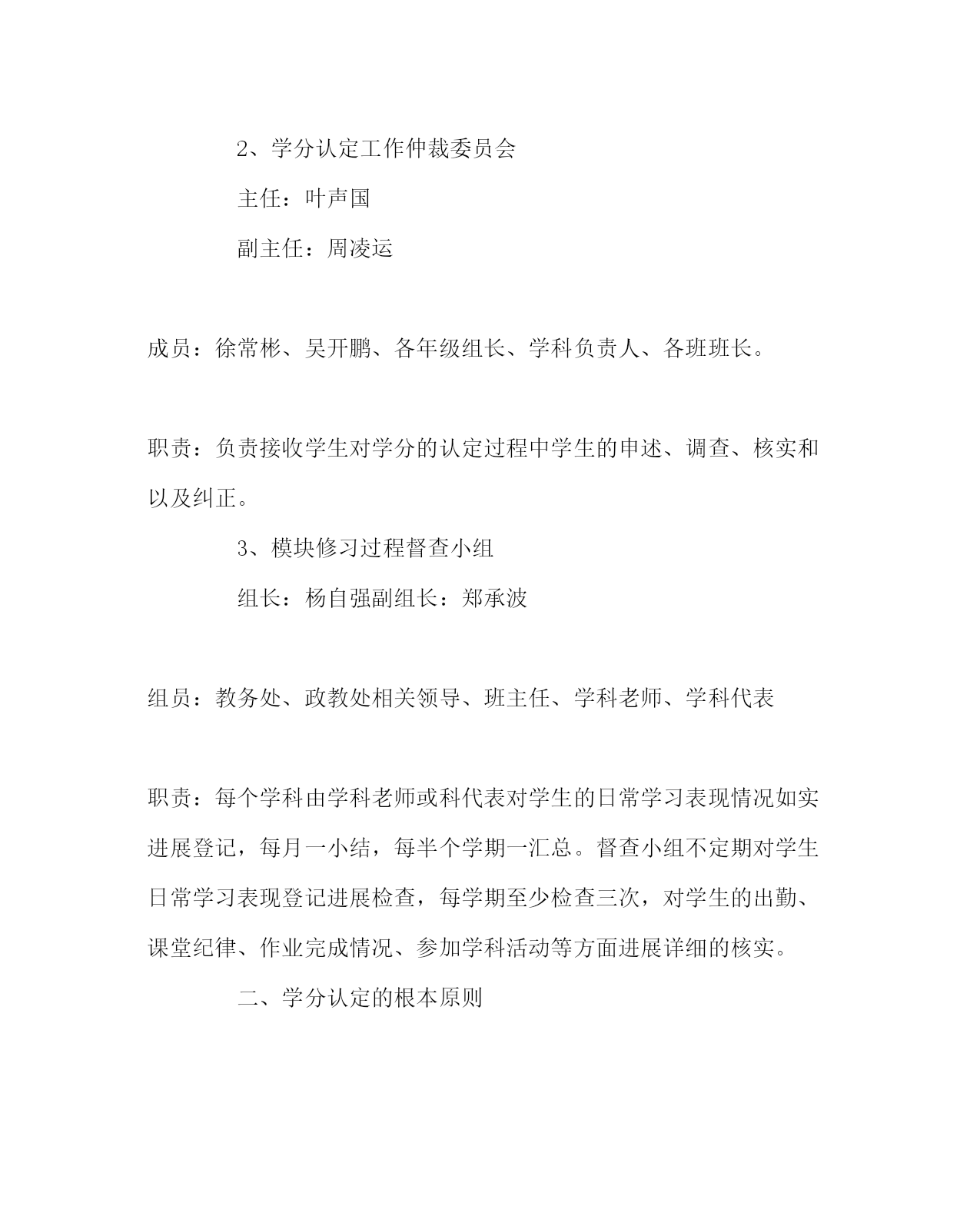 2、学分认定工作仲裁委员会

主任：叶声国

副主任：周凌运

成员：徐常彬、吴开鹏、各年级组长、学科负责人、各班班长。

职责：负责接收学生对学分的认定过程中学生的申述、调查、核实和以及纠正。

3、模块修习过程督查小组

组长：杨自强副组长：郑承波

组员：教务处、政教处相关领导、班主任、学科老师、学科代表

职责：每个学科由学科老师或科代表对学生的日常学习表现情况如实进展登记，每月一小结，每半个学期一汇总。督查小组不定期对学生日常学习表现登记进展检查，每学期至少检查三次，对学生的出勤、课堂纪律、作业完成情况、参加学科活动等方面进展详细的核实。

二、学分认定的根本原则